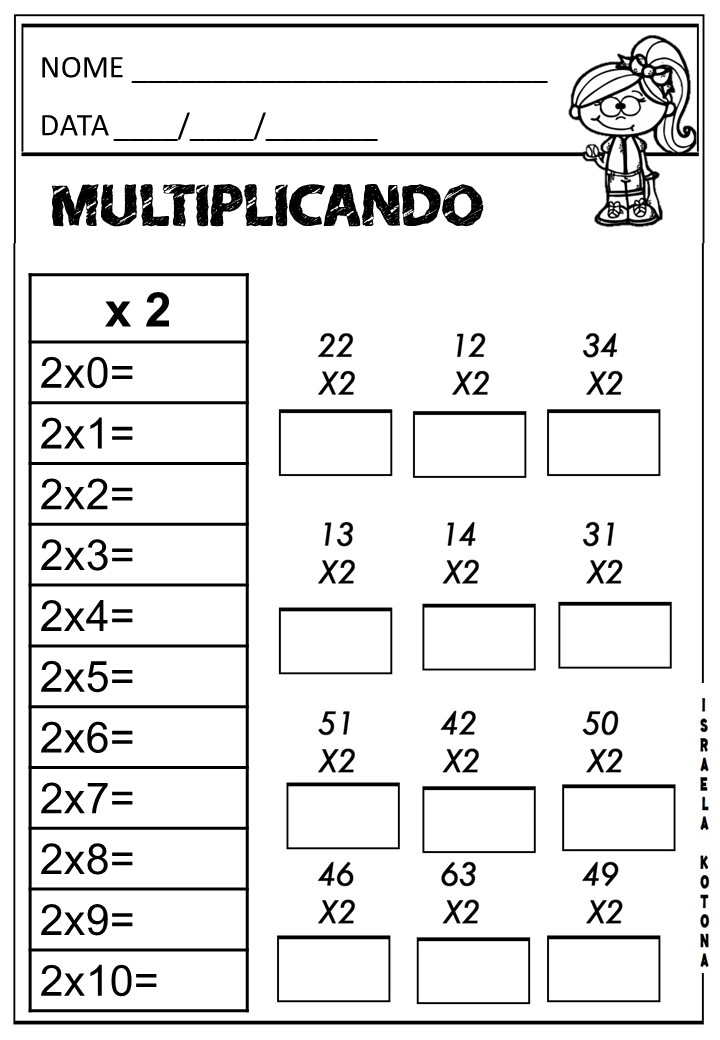 NOME ______________________________

DATA ____/____/________

MULTIPLICANDO

| x 2 |
|---|
| 2x0= |
| 2x1= |
| 2x2= |
| 2x3= |
| 2x4= |
| 2x5= |
| 2x6= |
| 2x7= |
| 2x8= |
| 2x9= |
| 2x10= |

22
X2

12
X2

34
X2

13
X2

14
X2

31
X2

51
X2

42
X2

50
X2

46
X2

63
X2

49
X2

ISRAELA KOTONA